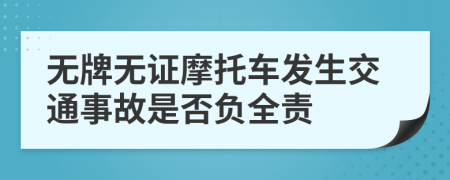 无牌无证摩托车发生交通事故是否负全责